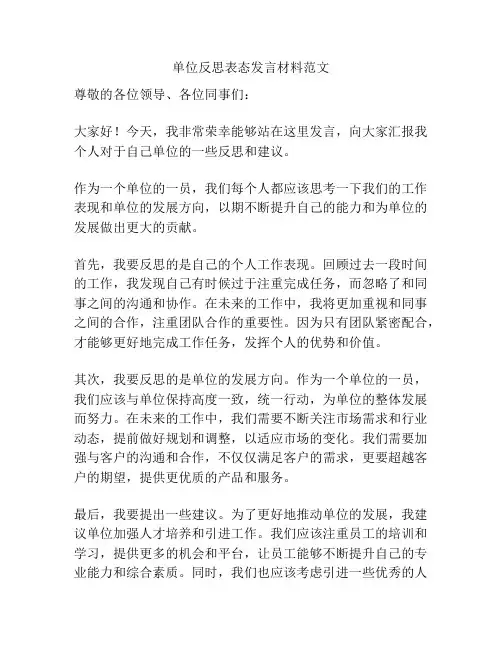 单位反思表态发言材料范文

尊敬的各位领导、各位同事们：

大家好！今天，我非常荣幸能够站在这里发言，向大家汇报我个人对于自己单位的一些反思和建议。

作为一个单位的一员，我们每个人都应该思考一下我们的工作表现和单位的发展方向，以期不断提升自己的能力和为单位的发展做出更大的贡献。

首先，我要反思的是自己的个人工作表现。回顾过去一段时间的工作，我发现自己有时候过于注重完成任务，而忽略了和同事之间的沟通和协作。在未来的工作中，我将更加重视和同事之间的合作，注重团队合作的重要性。因为只有团队紧密配合，才能够更好地完成工作任务，发挥个人的优势和价值。

其次，我要反思的是单位的发展方向。作为一个单位的一员，我们应该与单位保持高度一致，统一行动，为单位的整体发展而努力。在未来的工作中，我们需要不断关注市场需求和行业动态，提前做好规划和调整，以适应市场的变化。我们需要加强与客户的沟通和合作，不仅仅满足客户的需求，更要超越客户的期望，提供更优质的产品和服务。

最后，我要提出一些建议。为了更好地推动单位的发展，我建议单位加强人才培养和引进工作。我们应该注重员工的培训和学习，提供更多的机会和平台，让员工能够不断提升自己的专业能力和综合素质。同时，我们也应该考虑引进一些优秀的人